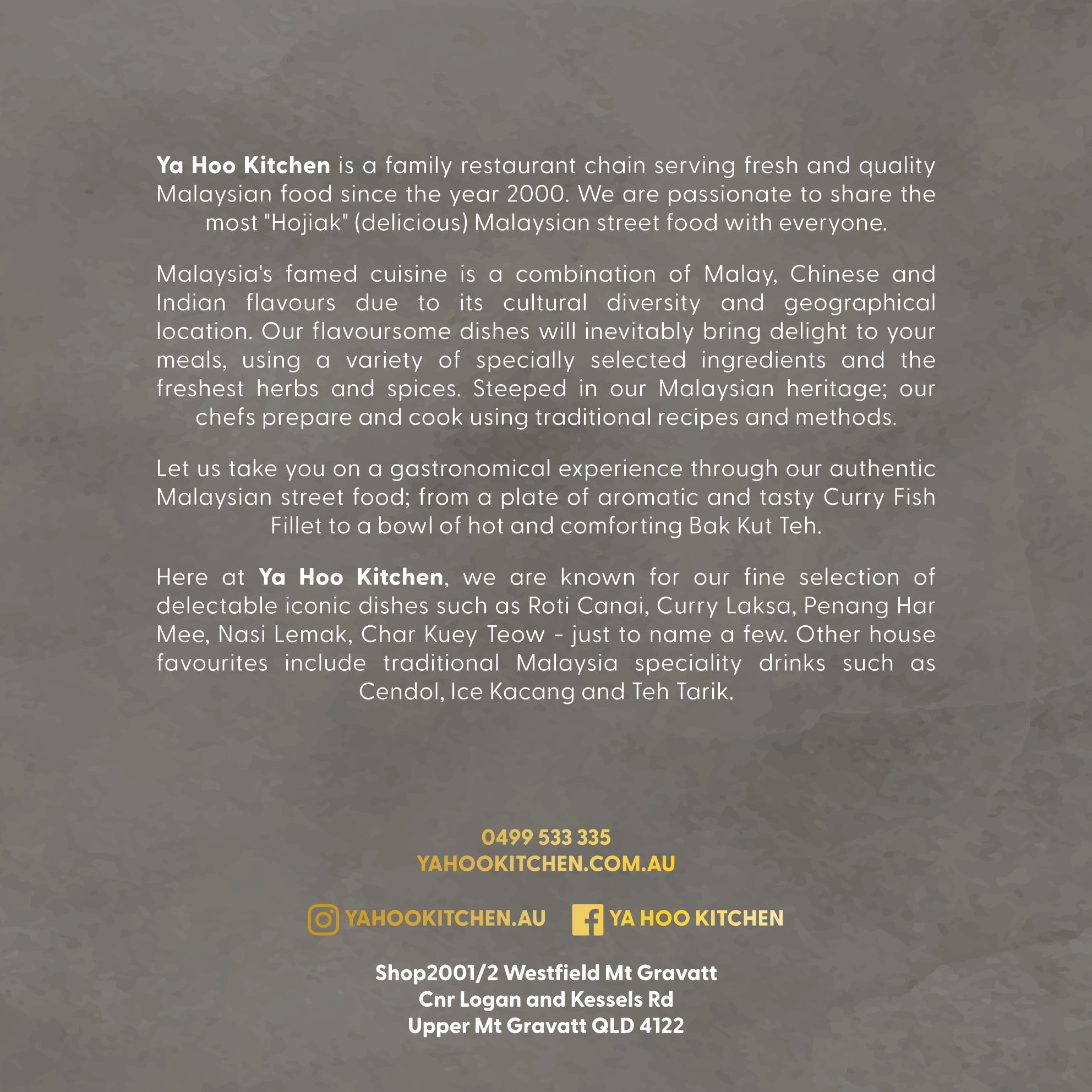 Ya Hoo Kitchen is a family restaurant chain serving fresh and quality Malaysian food since the year 2000. We are passionate to share the most "Hojiak" (delicious) Malaysian street food with everyone.

Malaysia's famed cuisine is a combination of Malay, Chinese and Indian flavours due to its cultural diversity and geographical location. Our flavoursome dishes will inevitably bring delight to your meals, using a variety of specially selected ingredients and the freshest herbs and spices. Steeped in our Malaysian heritage; our chefs prepare and cook using traditional recipes and methods.

Let us take you on a gastronomical experience through our authentic Malaysian street food; from a plate of aromatic and tasty Curry Fish Fillet to a bowl of hot and comforting Bak Kut Teh.

Here at Ya Hoo Kitchen, we are known for our fine selection of delectable iconic dishes such as Roti Canai, Curry Laksa, Penang Har Mee, Nasi Lemak, Char Kuey Teow - just to name a few. Other house favourites include traditional Malaysia speciality drinks such as Cendol, Ice Kacang and Teh Tarik.

0499 533 335
YAHOOKITCHEN.COM.AU

YAHOOKITCHEN.AU YA HOO KITCHEN

Shop2001/2 Westfield Mt Gravatt
Cnr Logan and Kessels Rd
Upper Mt Gravatt QLD 4122